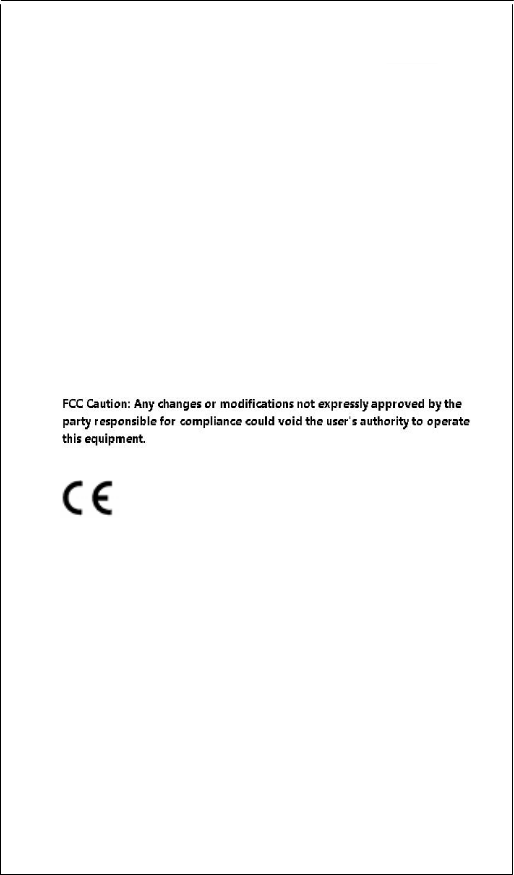 FCC Caution: Any changes or modifications not expressly approved by the party responsible for compliance could void the user's authority to operate this equipment.

CE